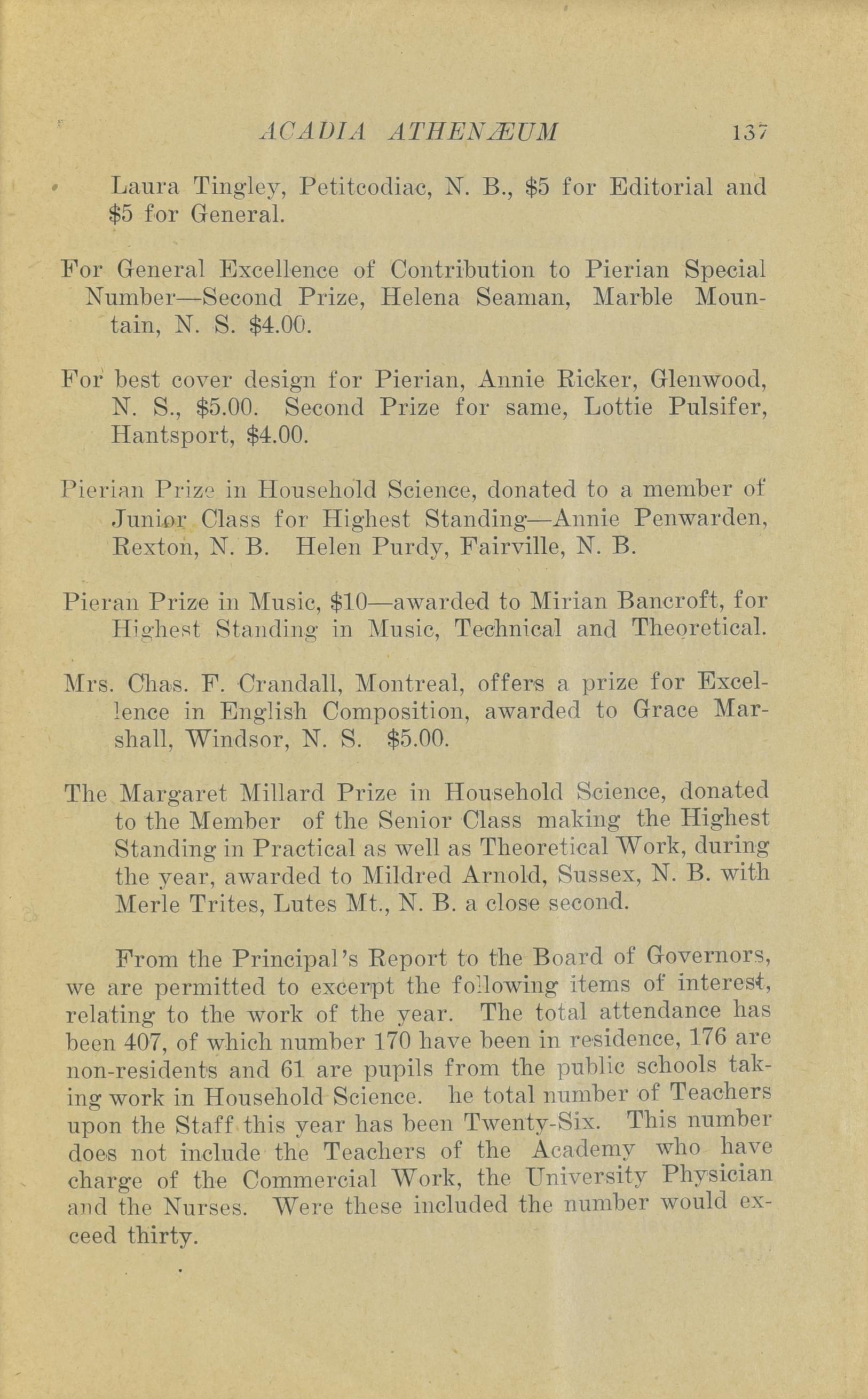 ACADIA ATHENÆUM 137

Laura Tingley, Petitcodiac, N. B., \$5 for Editorial and \$5 for General.

For General Excellence of Contribution to Pierian Special Number—Second Prize, Helena Seaman, Marble Mountain, N. S. \$4.00.

For best cover design for Pierian, Annie Ricker, Glenwood, N. S., \$5.00. Second Prize for same, Lottie Pulsifer, Hantsport, \$4.00.

Pierian Prize in Household Science, donated to a member of Junior Class for Highest Standing—Annie Penwarden, Rexton, N. B. Helen Purdy, Fairville, N. B.

Pieran Prize in Music, \$10—awarded to Mirian Bancroft, for Highest Standing in Music, Technical and Theoretical.

Mrs. Chas. F. Crandall, Montreal, offers a prize for Excellence in English Composition, awarded to Grace Marshall, Windsor, N. S. \$5.00.

The Margaret Millard Prize in Household Science, donated to the Member of the Senior Class making the Highest Standing in Practical as well as Theoretical Work, during the year, awarded to Mildred Arnold, Sussex, N. B. with Merle Trites, Lutes Mt., N. B. a close second.

From the Principal's Report to the Board of Governors, we are permitted to excerpt the following items of interest, relating to the work of the year. The total attendance has been 407, of which number 170 have been in residence, 176 are non-residents and 61 are pupils from the public schools taking work in Household Science. he total number of Teachers upon the Staff this year has been Twenty-Six. This number does not include the Teachers of the Academy who have charge of the Commercial Work, the University Physician and the Nurses. Were these included the number would exceed thirty.